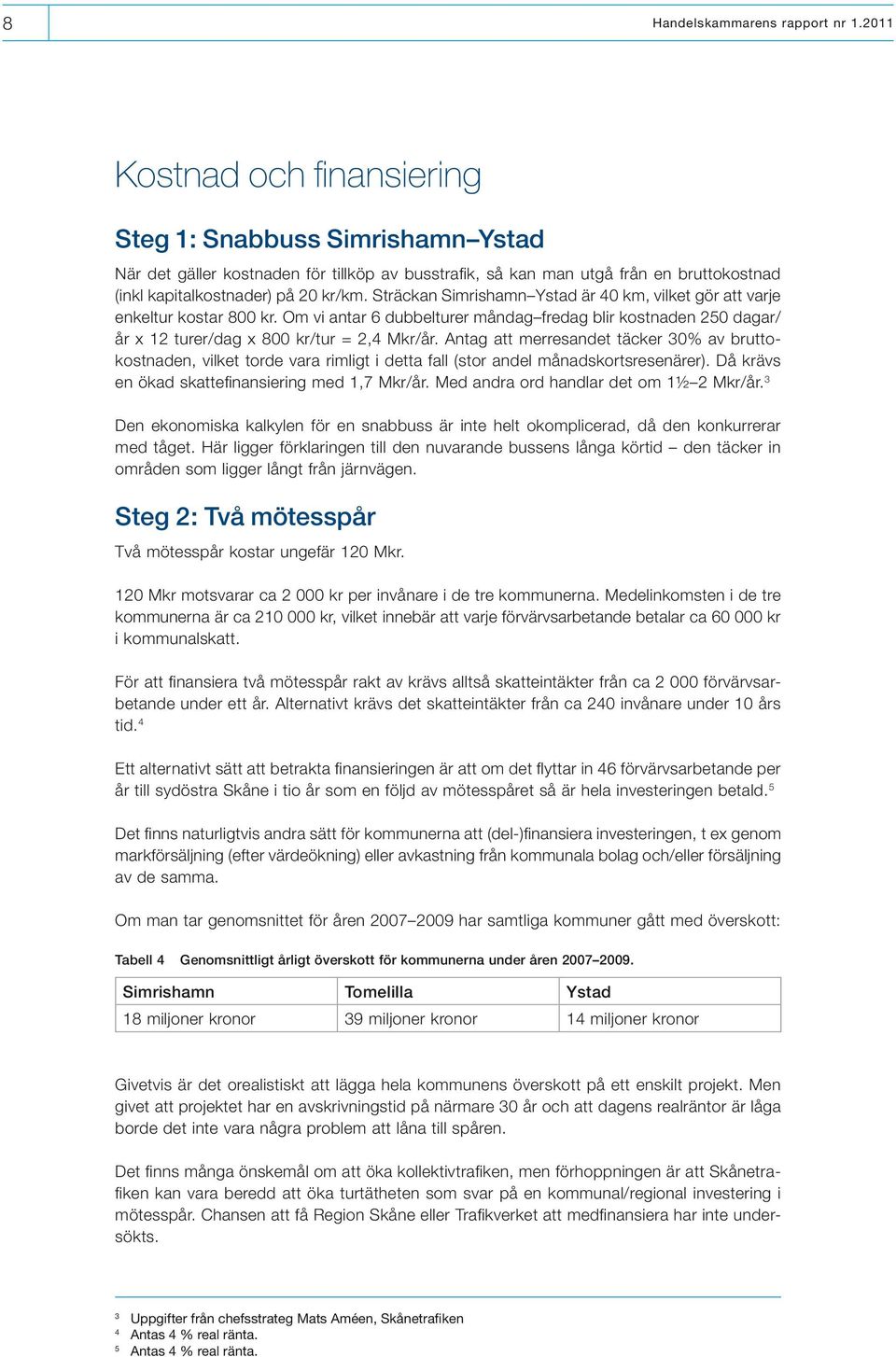 8

Handelskammarens rapport nr 1.2011

Kostnad och finansiering

Steg 1: Snabbuss Simrishamn–Ystad

När det gäller kostnaden för tillköp av busstrafik, så kan man utgå från en bruttokostnad (inkl kapitalkostnader) på 20 kr/km. Sträckan Simrishamn–Ystad är 40 km, vilket gör att varje enkeltur kostar 800 kr. Om vi antar 6 dubbelturer måndag–fredag blir kostnaden 250 dagar/år x 12 turer/dag x 800 kr/tur = 2,4 Mkr/år. Antag att merresandet täcker 30% av bruttokostnaden, vilket torde vara rimligt i detta fall (stor andel månadskortsresenärer). Då krävs en ökad skattefinansiering med 1,7 Mkr/år. Med andra ord handlar det om 1½–2 Mkr/år.$^3$

Den ekonomiska kalkylen för en snabbuss är inte helt okomplicerad, då den konkurrerar med tåget. Här ligger förklaringen till den nuvarande bussens långa körtid – den täcker in områden som ligger långt från järnvägen.

Steg 2: Två mötesspår

Två mötesspår kostar ungefär 120 Mkr.

120 Mkr motsvarar ca 2 000 kr per invånare i de tre kommunerna. Medelinkomsten i de tre kommunerna är ca 210 000 kr, vilket innebär att varje förvärvsarbetande betalar ca 60 000 kr i kommunalskatt.

För att finansiera två mötesspår rakt av krävs alltså skatteintäkter från ca 2 000 förvärvsarbetande under ett år. Alternativt krävs det skatteintäkter från ca 240 invånare under 10 års tid.$^4$

Ett alternativt sätt att betrakta finansieringen är att om det flyttar in 46 förvärvsarbetande per år till sydöstra Skåne i tio år som en följd av mötesspåret så är hela investeringen betald.$^5$

Det finns naturligtvis andra sätt för kommunerna att (del-)finansiera investeringen, t ex genom markförsäljning (efter värdeökning) eller avkastning från kommunala bolag och/eller försäljning av de samma.

Om man tar genomsnittet för åren 2007–2009 har samtliga kommuner gått med överskott:

Tabell 4 Genomsnittligt årligt överskott för kommunerna under åren 2007–2009.

| Simrishamn | Tomelilla | Ystad |
|---|---|---|
| 18 miljoner kronor | 39 miljoner kronor | 14 miljoner kronor |

Givetvis är det orealistiskt att lägga hela kommunens överskott på ett enskilt projekt. Men givet att projektet har en avskrivningstid på närmare 30 år och att dagens realräntor är låga borde det inte vara några problem att låna till spåren.

Det finns många önskemål om att öka kollektivtrafiken, men förhoppningen är att Skånetrafiken kan vara beredd att öka turtätheten som svar på en kommunal/regional investering i mötesspår. Chansen att få Region Skåne eller Trafikverket att medfinansiera har inte undersökts.

$^3$ Uppgifter från chefsstrateg Mats Améen, Skånetrafiken
$^4$ Antas 4 % real ränta.
$^5$ Antas 4 % real ränta.